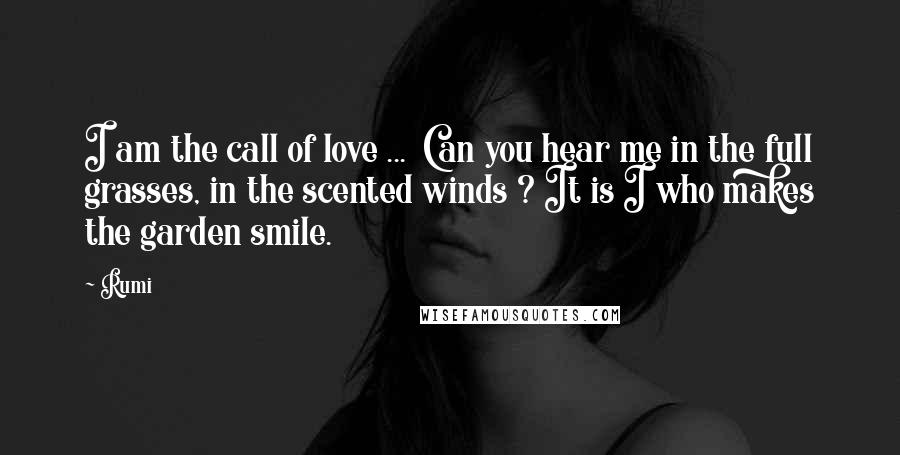 I am the call of love ... Can you hear me in the full grasses, in the scented winds ? It is I who makes the garden smile.

~ Rumi

WISEFAMOUSQUOTES.COM